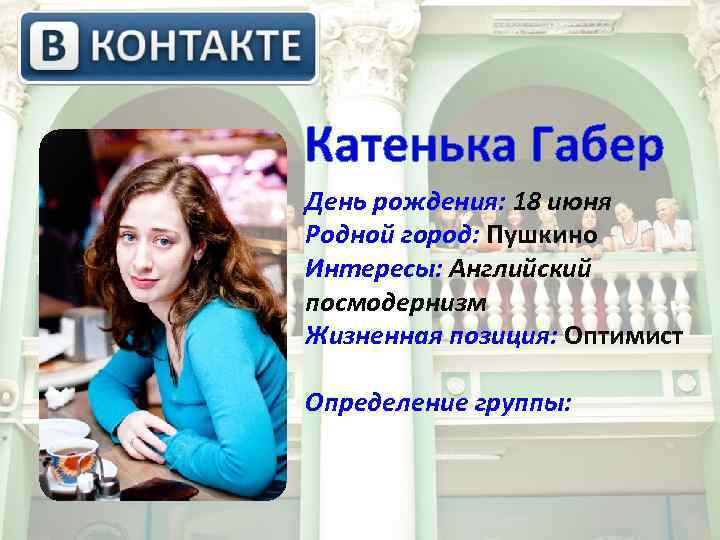 В КОНТАКТЕ

Катенька Габер

День рождения: 18 июня
Родной город: Пушкино
Интересы: Английский посмодернизм
Жизненная позиция: Оптимист

Определение группы: